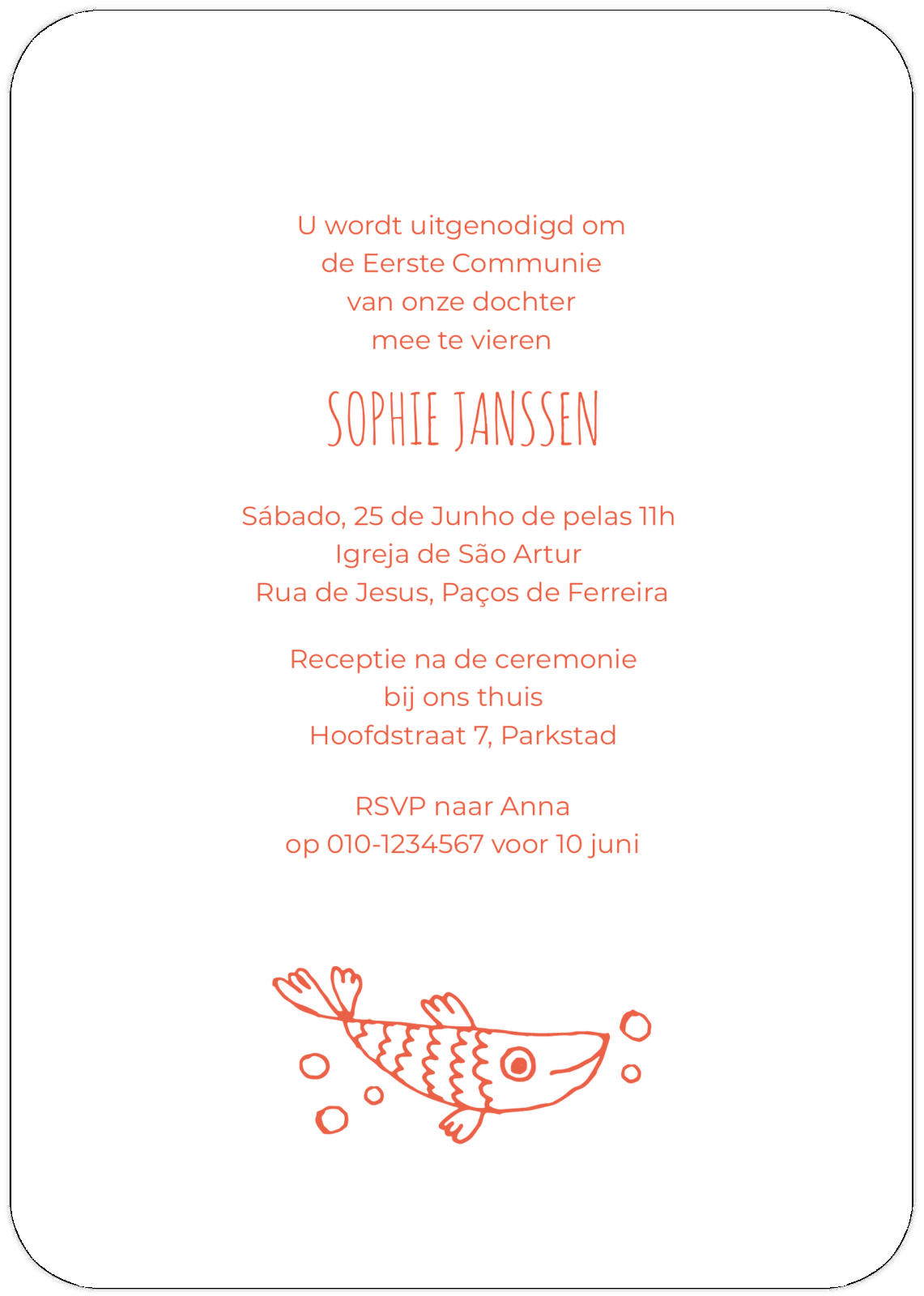 U wordt uitgenodigd om
de Eerste Communie
van onze dochter
mee te vieren

SOPHIE JANSSEN

Sábado, 25 de Junho de pelas 11h
Igreja de São Artur
Rua de Jesus, Paços de Ferreira

Receptie na de ceremonie
bij ons thuis
Hoofdstraat 7, Parkstad

RSVP naar Anna
op 010-1234567 voor 10 juni